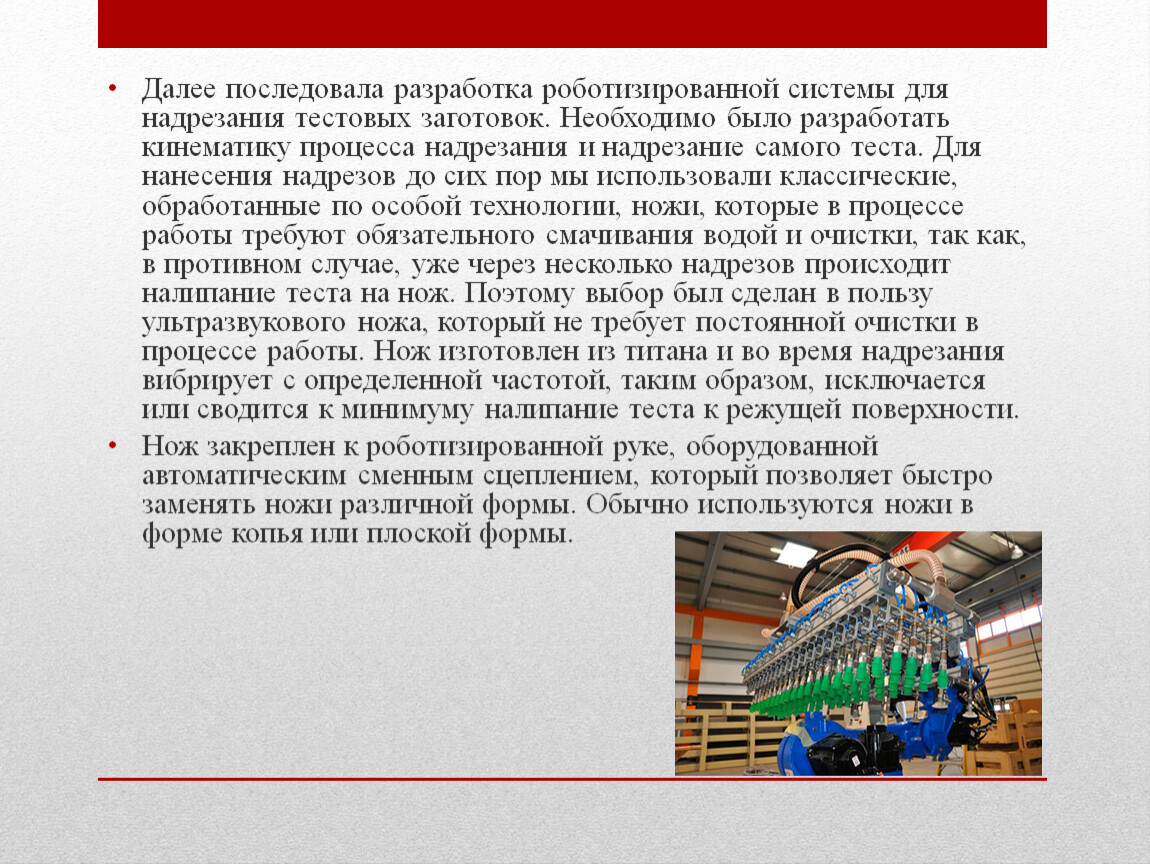 • Далее последовала разработка роботизированной системы для надрезания тестовых заготовок. Необходимо было разработать кинематику процесса надрезания и надрезание самого теста. Для нанесения надрезов до сих пор мы использовали классические, обработанные по особой технологии, ножи, которые в процессе работы требуют обязательного смачивания водой и очистки, так как, в противном случае, уже через несколько надрезов происходит налипание теста на нож. Поэтому выбор был сделан в пользу ультразвукового ножа, который не требует постоянной очистки в процессе работы. Нож изготовлен из титана и во время надрезания вибрирует с определенной частотой, таким образом, исключается или сводится к минимуму налипание теста к режущей поверхности.

• Нож закреплен к роботизированной руке, оборудованной автоматическим сменным сцеплением, который позволяет быстро заменять ножи различной формы. Обычно используются ножи в форме копья или плоской формы.